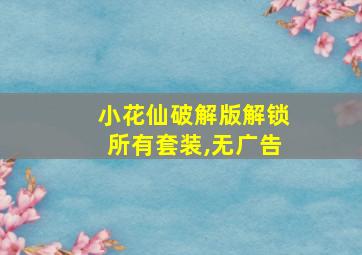 小花仙破解版解锁所有套装,无广告